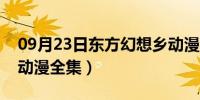 09月23日东方幻想乡动漫
动漫全集）